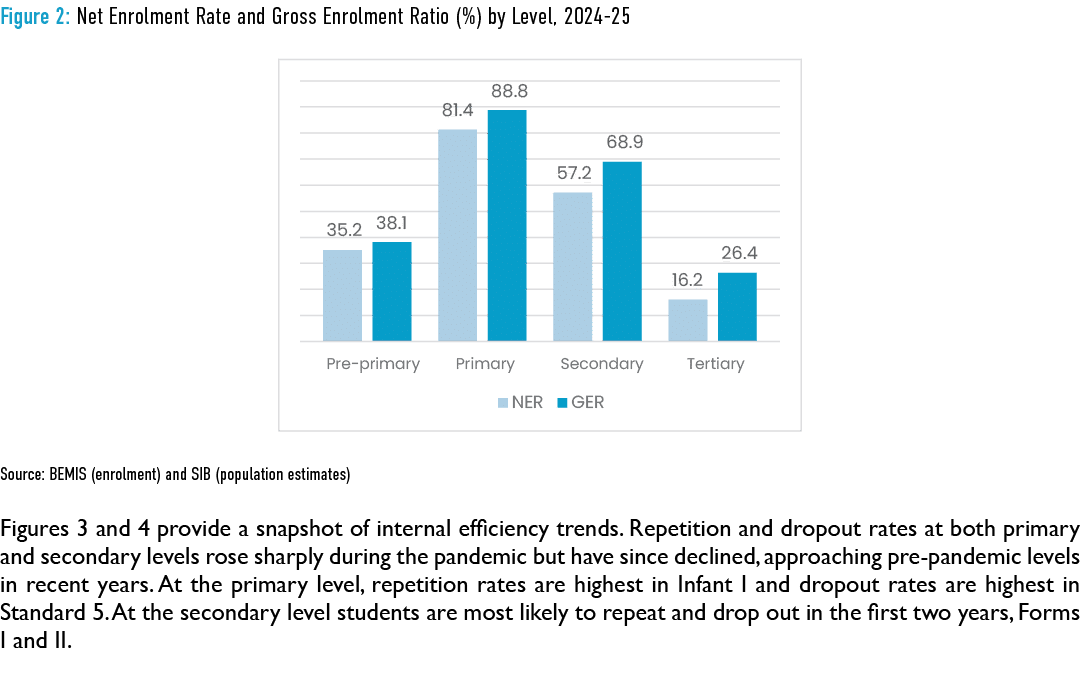 Figure 2: Net Enrolment Rate and Gross Enrolment Ratio (%) by Level, 2024-25

35.2 38.1 81.4 88.8 57.2 68.9 16.2 26.4

Pre-primary Primary Secondary Tertiary

NER GER

Source: BEMIS (enrolment) and SIB (population estimates)

Figures 3 and 4 provide a snapshot of internal efficiency trends. Repetition and dropout rates at both primary and secondary levels rose sharply during the pandemic but have since declined, approaching pre-pandemic levels in recent years. At the primary level, repetition rates are highest in Infant I and dropout rates are highest in Standard 5. At the secondary level students are most likely to repeat and drop out in the first two years, Forms I and II.